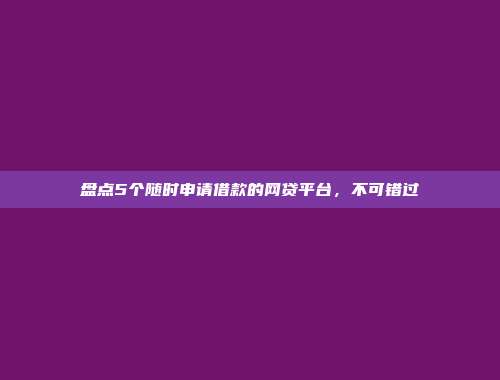 盘点5个随时申请借款的网贷平台，不可错过